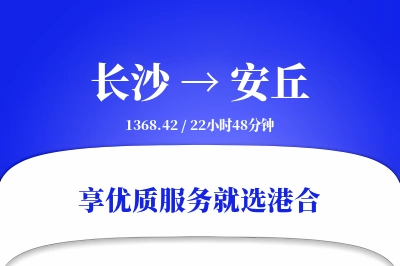 长沙 → 安丘

1368.42 / 22小时48分钟

享优质服务就选港合